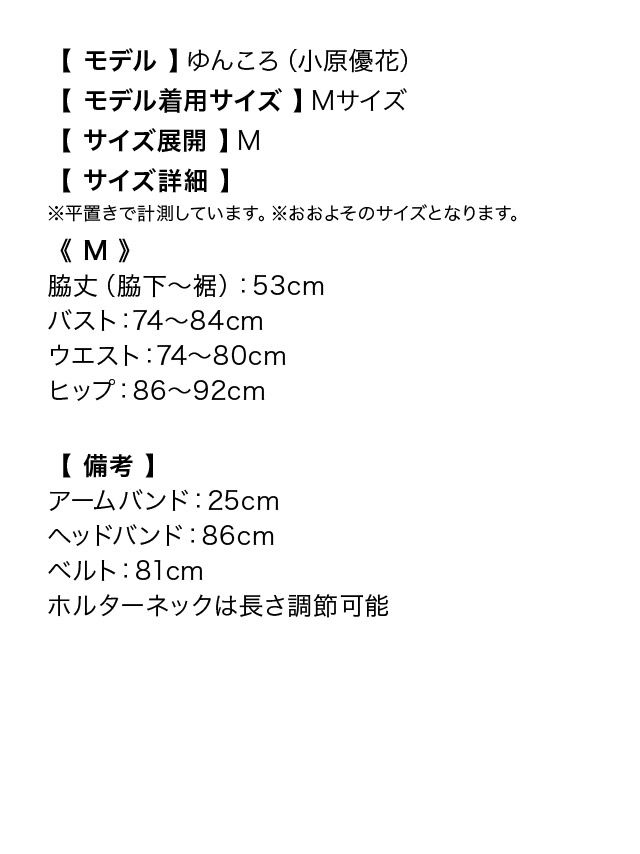 【 モデル 】ゆんころ（小原優花）
【 モデル着用サイズ 】Mサイズ
【 サイズ展開 】M
【 サイズ詳細 】
※平置きで計測しています。※おおよそのサイズとなります。

《 M 》
脇丈（脇下～裾）：53cm
バスト：74～84cm
ウエスト：74～80cm
ヒップ：86～92cm

【 備考 】
アームバンド：25cm
ヘッドバンド：86cm
ベルト：81cm
ホルターネックは長さ調節可能